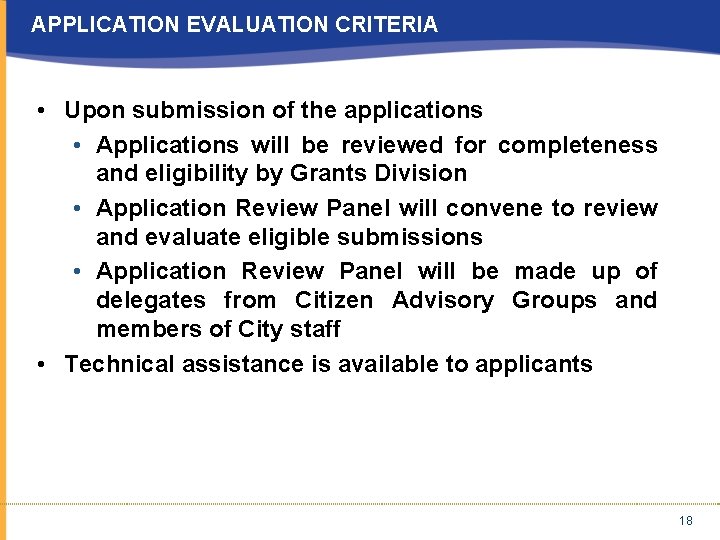 APPLICATION EVALUATION CRITERIA

• Upon submission of the applications
  • Applications will be reviewed for completeness and eligibility by Grants Division
  • Application Review Panel will convene to review and evaluate eligible submissions
  • Application Review Panel will be made up of delegates from Citizen Advisory Groups and members of City staff
• Technical assistance is available to applicants

18